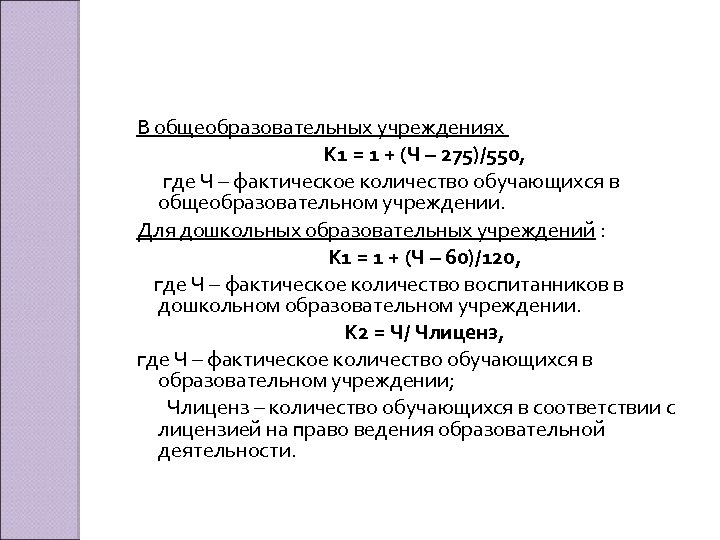 В общеобразовательных учреждениях

К1 = 1 + (Ч – 275)/550,

где Ч – фактическое количество обучающихся в общеобразовательном учреждении.

Для дошкольных образовательных учреждений :

К1 = 1 + (Ч – 60)/120,

где Ч – фактическое количество воспитанников в дошкольном образовательном учреждении.

К2 = Ч/ Члиценз,

где Ч – фактическое количество обучающихся в образовательном учреждении;

Члиценз – количество обучающихся в соответствии с лицензией на право ведения образовательной деятельности.